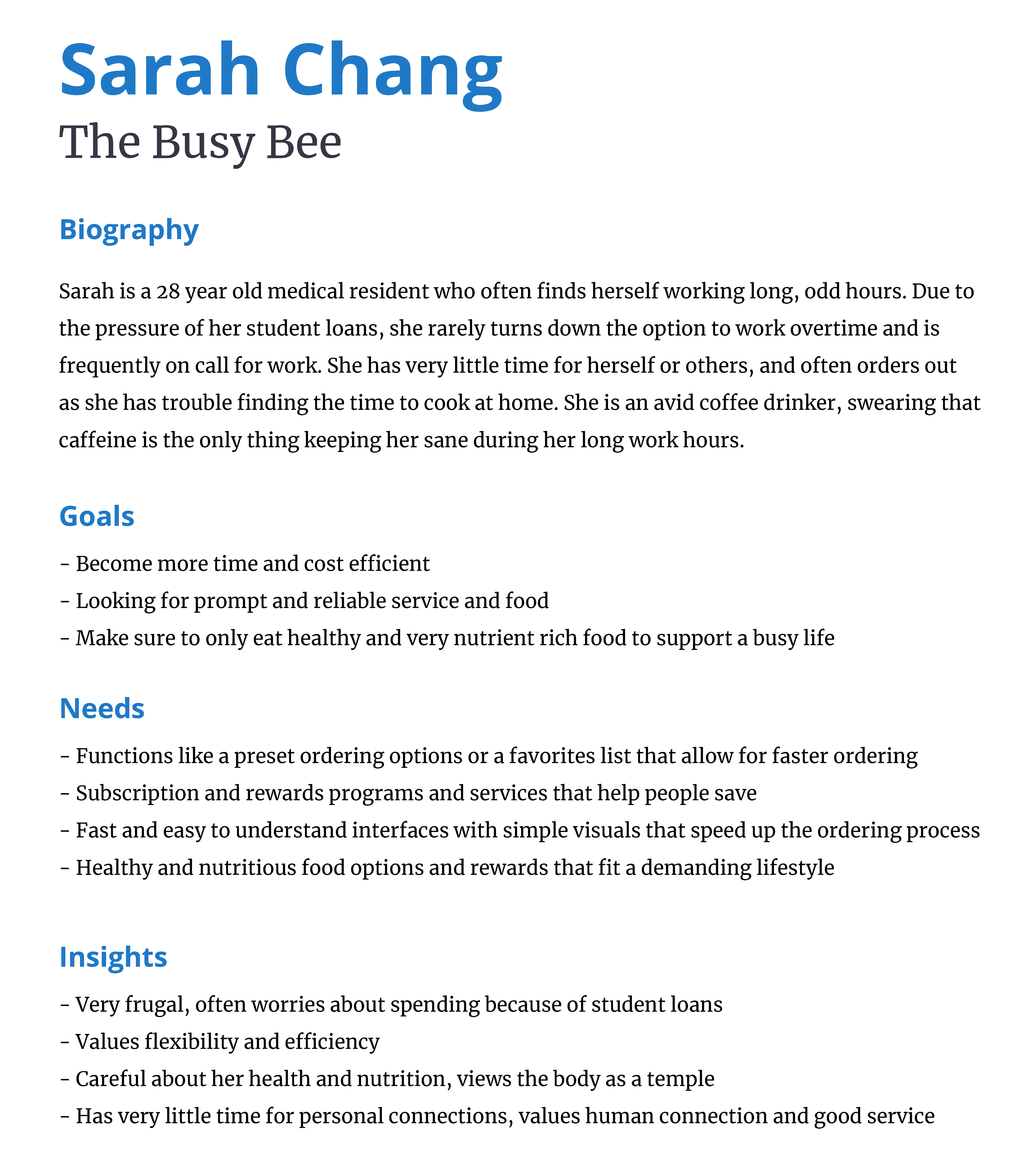 Sarah Chang
The Busy Bee

Biography

Sarah is a 28 year old medical resident who often finds herself working long, odd hours. Due to the pressure of her student loans, she rarely turns down the option to work overtime and is frequently on call for work. She has very little time for herself or others, and often orders out as she has trouble finding the time to cook at home. She is an avid coffee drinker, swearing that caffeine is the only thing keeping her sane during her long work hours.

Goals

- Become more time and cost efficient
- Looking for prompt and reliable service and food
- Make sure to only eat healthy and very nutrient rich food to support a busy life

Needs

- Functions like a preset ordering options or a favorites list that allow for faster ordering
- Subscription and rewards programs and services that help people save
- Fast and easy to understand interfaces with simple visuals that speed up the ordering process
- Healthy and nutritious food options and rewards that fit a demanding lifestyle

Insights

- Very frugal, often worries about spending because of student loans
- Values flexibility and efficiency
- Careful about her health and nutrition, views the body as a temple
- Has very little time for personal connections, values human connection and good service